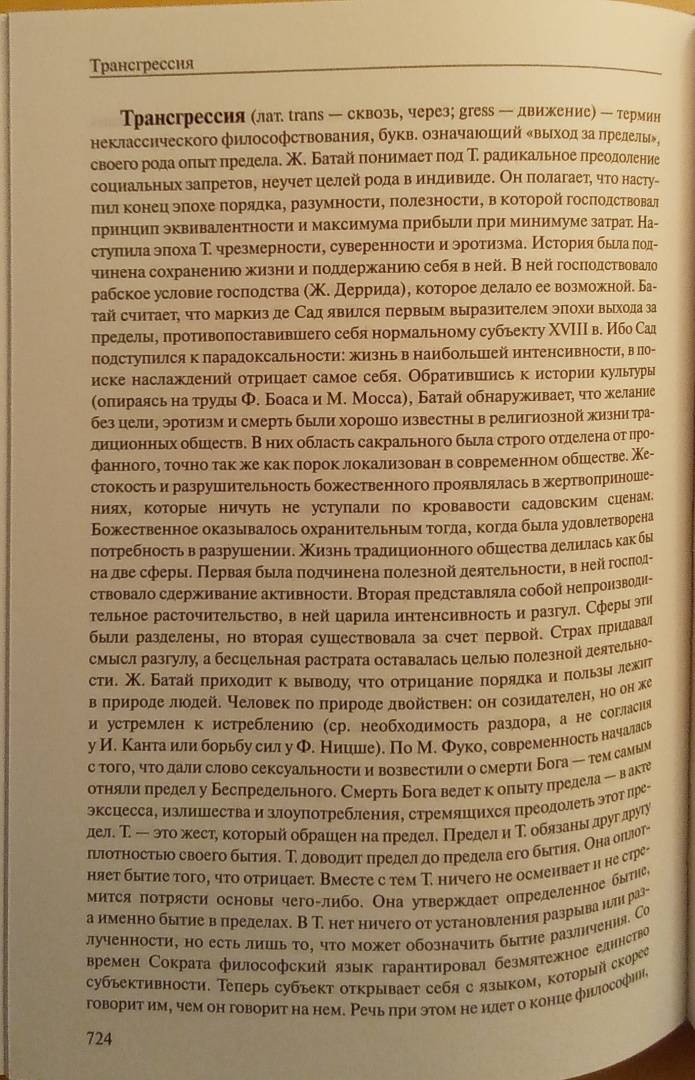 Трансгрессия

**Трансгрессия** (лат. trans — сквозь, через; gress — движение) — термин неклассического философствования, букв. означающий «выход за пределы», своего рода опыт предела. Ж. Батай понимает под Т. радикальное преодоление социальных запретов, неучет целей рода в индивиде. Он полагает, что наступил конец эпохе порядка, разумности, полезности, в которой господствовал принцип эквивалентности и максимума прибыли при минимуме затрат. Наступила эпоха Т. чрезмерности, суверенности и эротизма. История была подчинена сохранению жизни и поддержанию себя в ней. В ней господствовало рабское условие господства (Ж. Деррида), которое делало ее возможной. Батай считает, что маркиз де Сад явился первым выразителем эпохи выхода за пределы, противопоставившего себя нормальному субъекту XVIII в. Ибо Сад подступился к парадоксальности: жизнь в наибольшей интенсивности, в поиске наслаждений отрицает самое себя. Обратившись к истории культуры (опираясь на труды Ф. Боаса и М. Мосса), Батай обнаруживает, что желание без цели, эротизм и смерть были хорошо известны в религиозной жизни традиционных обществ. В них область сакрального была строго отделена от профанного, точно так же как порок локализован в современном обществе. Жестокость и разрушительность божественного проявлялась в жертвоприношениях, которые ничуть не уступали по кровавости садовским сценам. Божественное оказывалось охранительным тогда, когда была удовлетворена потребность в разрушении. Жизнь традиционного общества делилась как бы на две сферы. Первая была подчинена полезной деятельности, в ней господствовало сдерживание активности. Вторая представляла собой непроизводительное расточительство, в ней царила интенсивность и разгул. Сферы эти были разделены, но вторая существовала за счет первой. Страх придавал смысл разгулу, а бесцельная растрата оставалась целью полезной деятельности. Ж. Батай приходит к выводу, что отрицание порядка и пользы лежит в природе людей. Человек по природе двойствен: он созидателен, но он же и устремлен к истреблению (ср. необходимость раздора, а не согласия у И. Канта или борьбу сил у Ф. Ницше). По М. Фуко, современность началась с того, что дали слово сексуальности и возвестили о смерти Бога — тем самым отняли предел у Беспредельного. Смерть Бога ведет к опыту предела — в акте эксцесса, излишества и злоупотребления, стремящихся преодолеть этот предел. Т. — это жест, который обращен на предел. Предел и Т. обязаны друг другу плотностью своего бытия. Т. доводит предел до предела его бытия. Она оплотняет бытие того, что отрицает. Вместе с тем Т. ничего не осмеивает и не стремится потрясти основы чего-либо. Она утверждает определенное бытие, а именно бытие в пределах. В Т. нет ничего от установления разрыва или разлученности, но есть лишь то, что может обозначить бытие различения. Со времен Сократа философский язык гарантировал безмятежное единство субъективности. Теперь субъект открывает себя с языком, который скорее говорит им, чем он говорит на нем. Речь при этом не идет о конце философии,

724